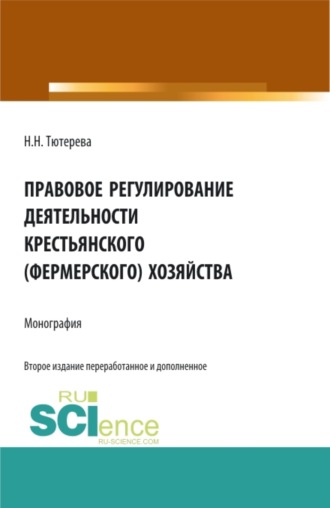 Н.Н. Тютерева

ПРАВОВОЕ РЕГУЛИРОВАНИЕ ДЕЯТЕЛЬНОСТИ КРЕСТЬЯНСКОГО (ФЕРМЕРСКОГО) ХОЗЯЙСТВА

Монография

Второе издание переработанное и дополненное

RU SCIence
RU-SCIENCE.COM